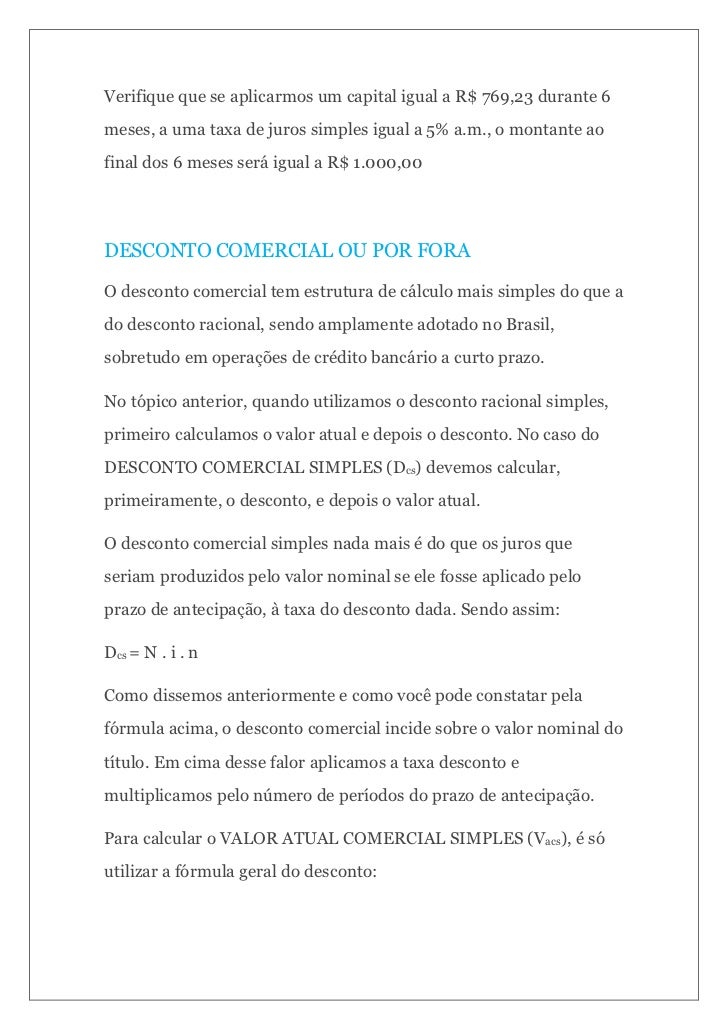 Verifique que se aplicarmos um capital igual a R$ 769,23 durante 6 meses, a uma taxa de juros simples igual a 5% a.m., o montante ao final dos 6 meses será igual a R$ 1.000,00

DESCONTO COMERCIAL OU POR FORA

O desconto comercial tem estrutura de cálculo mais simples do que a do desconto racional, sendo amplamente adotado no Brasil, sobretudo em operações de crédito bancário a curto prazo.

No tópico anterior, quando utilizamos o desconto racional simples, primeiro calculamos o valor atual e depois o desconto. No caso do DESCONTO COMERCIAL SIMPLES ($D_{cs}$) devemos calcular, primeiramente, o desconto, e depois o valor atual.

O desconto comercial simples nada mais é do que os juros que seriam produzidos pelo valor nominal se ele fosse aplicado pelo prazo de antecipação, à taxa do desconto dada. Sendo assim:

$D_{cs} = N . i . n$

Como dissemos anteriormente e como você pode constatar pela fórmula acima, o desconto comercial incide sobre o valor nominal do título. Em cima desse falor aplicamos a taxa desconto e multiplicamos pelo número de períodos do prazo de antecipação.

Para calcular o VALOR ATUAL COMERCIAL SIMPLES ($V_{acs}$), é só utilizar a fórmula geral do desconto: